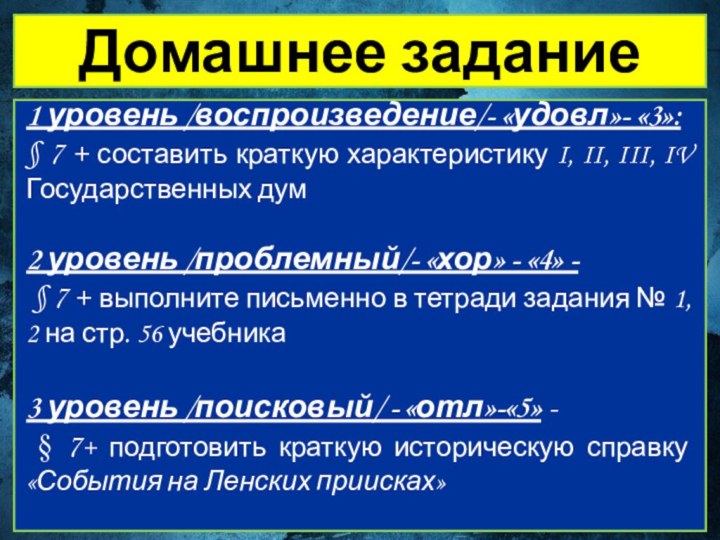 Домашнее задание

1 уровень /воспроизведение/- «удовл»- «3»:
§ 7 + составить краткую характеристику I, II, III, IV Государственных дум

2 уровень /проблемный/- «хор» - «4» -
§ 7 + выполните письменно в тетради задания № 1, 2 на стр. 56 учебника

3 уровень /поисковый/ - «отл»-«5» -
§ 7+ подготовить краткую историческую справку «События на Ленских приисках»